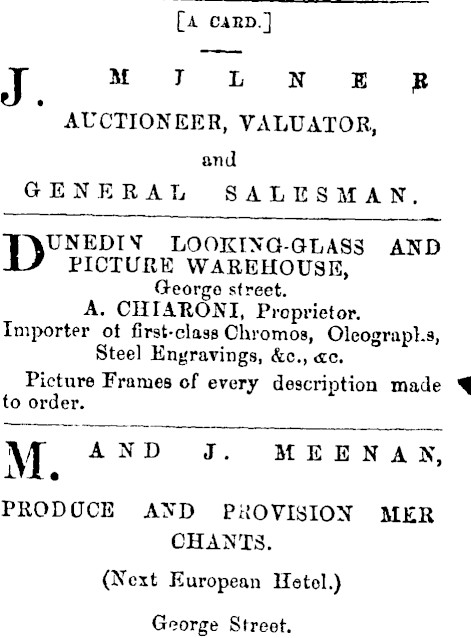 [A CARD.]

J. MILNER

AUCTIONEER, VALUATOR,

and

GENERAL SALESMAN.

DUNEDIN LOOKING-GLASS AND PICTURE WAREHOUSE,

George street.

A. CHIARONI, Proprietor.

Importer of first-class Chromos, Oleographs, Steel Engravings, &c., &c.

Picture Frames of every description made to order.

M. AND J. MEENAN,

PRODUCE AND PROVISION MERCHANTS.

(Next European Hetel.)

George Street.